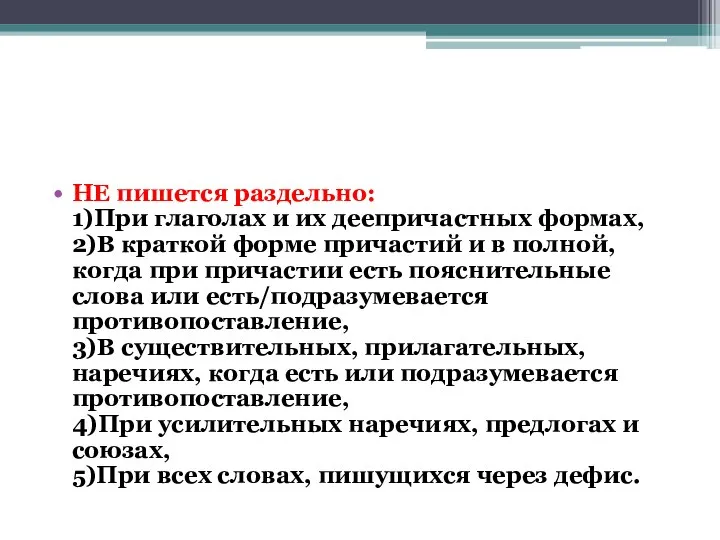 • НЕ пишется раздельно:
1)При глаголах и их деепричастных формах,
2)В краткой форме причастий и в полной, когда при причастии есть пояснительные слова или есть/подразумевается противопоставление,
3)В существительных, прилагательных, наречиях, когда есть или подразумевается противопоставление,
4)При усилительных наречиях, предлогах и союзах,
5)При всех словах, пишущихся через дефис.